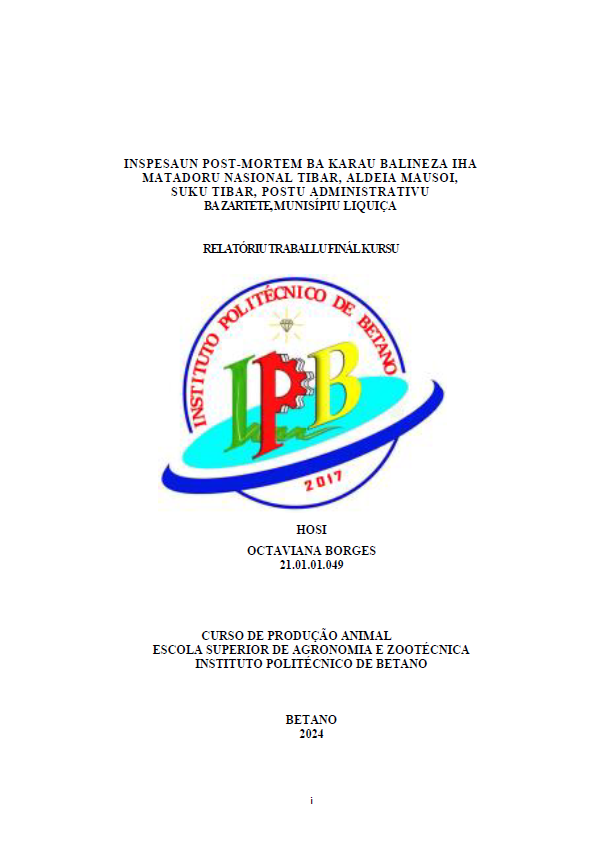 INSPESAUN POST-MORTEM BA KARAU BALINEZA IHA MATADORU NASIONAL TIBAR, ALDEIA MAUSOI, SUKU TIBAR, POSTU ADMINISTRATIVU BAZARTETE,MUNISÍPIU LIQUIÇA

RELATÓRIU TRABALLU FINÁL KURSU

INSTITUTO POLITÉCNICO DE BETANO

IPB

2017

HOSI
OCTAVIANA BORGES
21.01.01.049

CURSO DE PRODUÇÃO ANIMAL
ESCOLA SUPERIOR DE AGRONOMIA E ZOOTÉCNICA
INSTITUTO POLITÉCNICO DE BETANO

BETANO
2024

i